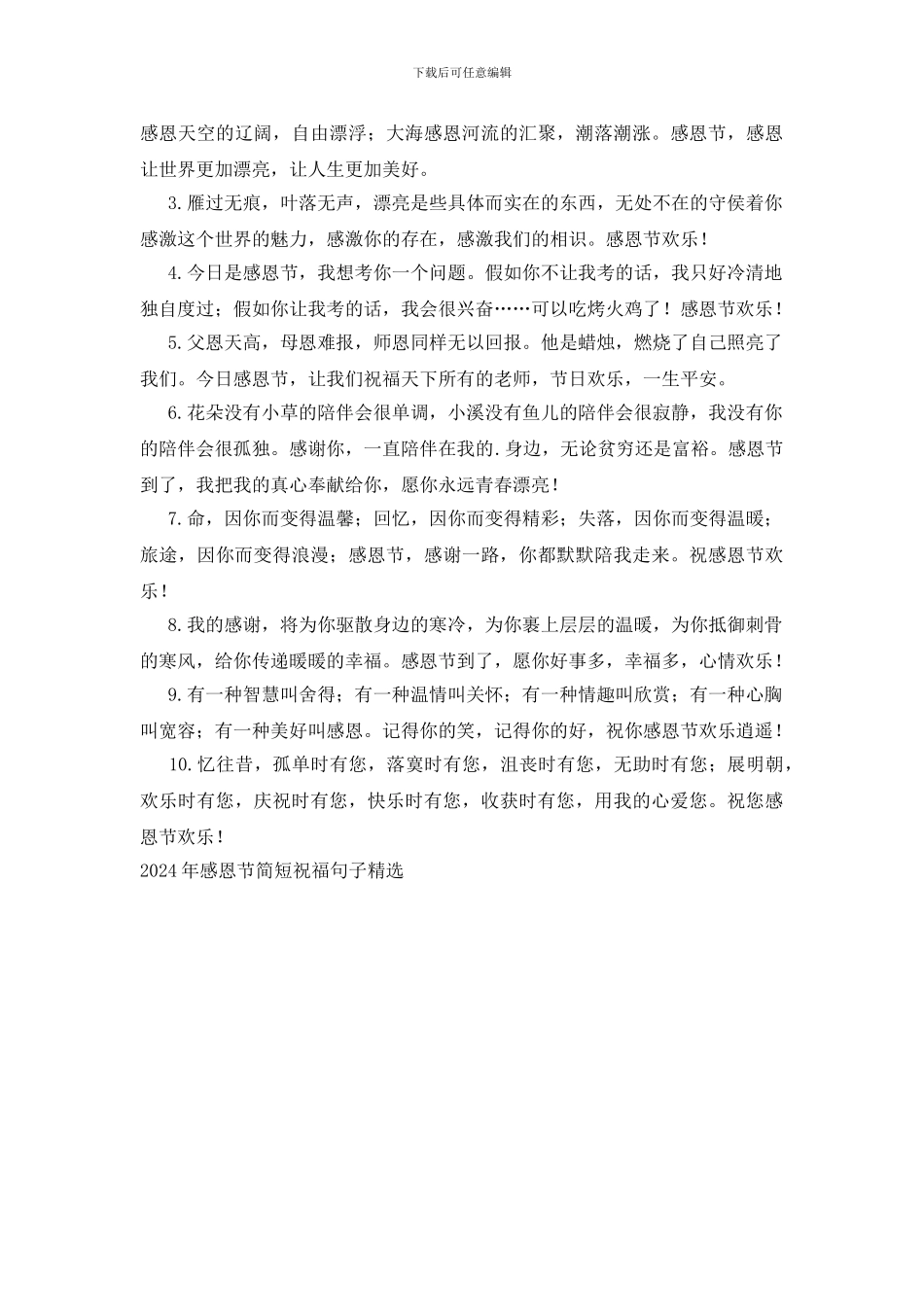 下载后可任意编辑

感恩天空的辽阔，自由漂浮；大海感恩河流的汇聚，潮落潮涨。感恩节，感恩让世界更加漂亮，让人生更加美好。

3.雁过无痕，叶落无声，漂亮是些具体而实在的东西，无处不在的守侯着你感激这个世界的魅力，感激你的存在，感激我们的相识。感恩节欢乐！

4.今日是感恩节，我想考你一个问题。假如你不让我考的话，我只好冷清地独自度过；假如你让我考的话，我会很兴奋……可以吃烤火鸡了！感恩节欢乐！

5.父恩天高，母恩难报，师恩同样无以回报。他是蜡烛，燃烧了自己照亮了我们。今日感恩节，让我们祝福天下所有的老师，节日欢乐，一生平安。

6.花朵没有小草的陪伴会很单调，小溪没有鱼儿的陪伴会很寂静，我没有你的陪伴会很孤独。感谢你，一直陪伴在我的.身边，无论贫穷还是富裕。感恩节到了，我把我的真心奉献给你，愿你永远青春漂亮！

7.命，因你而变得温馨；回忆，因你而变得精彩；失落，因你而变得温暖；旅途，因你而变得浪漫；感恩节，感谢一路，你都默默陪我走来。祝感恩节欢乐！

8.我的感谢，将为你驱散身边的寒冷，为你裹上层层的温暖，为你抵御刺骨的寒风，给你传递暖暖的幸福。感恩节到了，愿你好事多，幸福多，心情欢乐！

9.有一种智慧叫舍得；有一种温情叫关怀；有一种情趣叫欣赏；有一种心胸叫宽容；有一种美好叫感恩。记得你的笑，记得你的好，祝你感恩节欢乐逍遥！

10.忆往昔，孤单时有您，落寞时有您，沮丧时有您，无助时有您；展明朝，欢乐时有您，庆祝时有您，快乐时有您，收获时有您，用我的心爱您。祝您感恩节欢乐！

2024年感恩节简短祝福句子精选